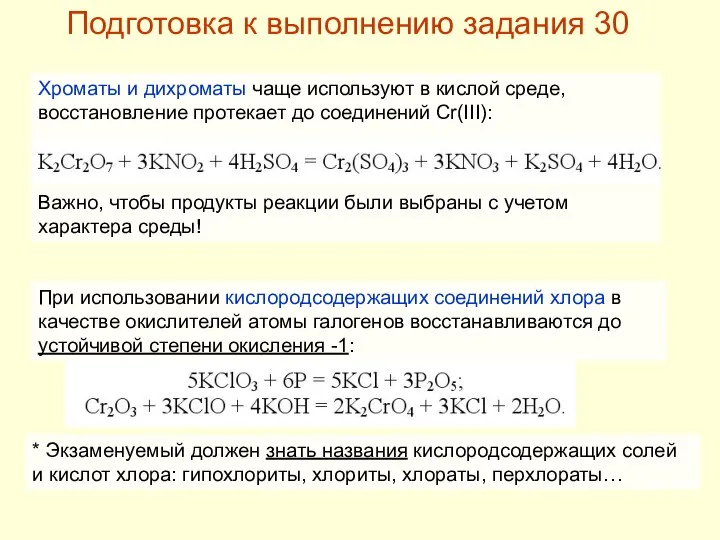 Подготовка к выполнению задания 30

Хроматы и дихроматы чаще используют в кислой среде, восстановление протекает до соединений Cr(III):

$K_2Cr_2O_7 + 3KNO_2 + 4H_2SO_4 = Cr_2(SO_4)_3 + 3KNO_3 + K_2SO_4 + 4H_2O.$

Важно, чтобы продукты реакции были выбраны с учетом характера среды!

При использовании кислородсодержащих соединений хлора в качестве окислителей атомы галогенов восстанавливаются до устойчивой степени окисления -1:

$5KClO_3 + 6P = 5KCl + 3P_2O_5;$
$Cr_2O_3 + 3KClO + 4KOH = 2K_2CrO_4 + 3KCl + 2H_2O.$

* Экзаменуемый должен знать названия кислородсодержащих солей и кислот хлора: гипохлориты, хлориты, хлораты, перхлораты…